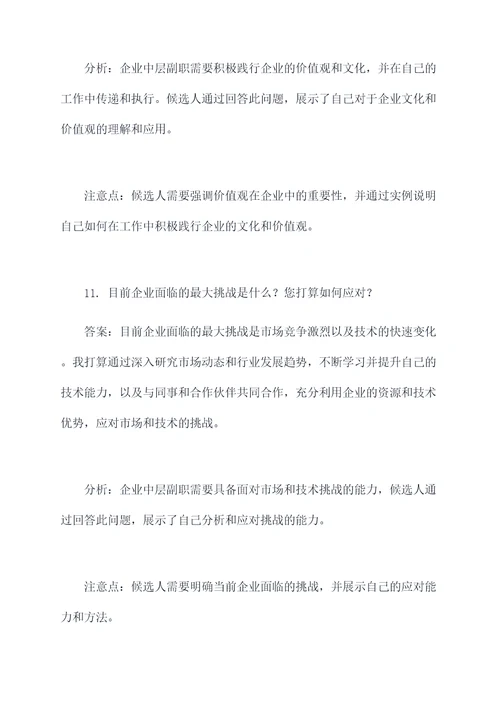 分析：企业中层副职需要积极践行企业的价值观和文化，并在自己的工作中传递和执行。候选人通过回答此问题，展示了自己对于企业文化和价值观的理解和应用。

注意点：候选人需要强调价值观在企业中的重要性，并通过实例说明自己如何在工作中积极践行企业的文化和价值观。

11. 目前企业面临的最大挑战是什么？您打算如何应对？

答案：目前企业面临的最大挑战是市场竞争激烈以及技术的快速变化。我打算通过深入研究市场动态和行业发展趋势，不断学习并提升自己的技术能力，以及与同事和合作伙伴共同合作，充分利用企业的资源和技术优势，应对市场和技术的挑战。

分析：企业中层副职需要具备面对市场和技术挑战的能力，候选人通过回答此问题，展示了自己分析和应对挑战的能力。

注意点：候选人需要明确当前企业面临的挑战，并展示自己的应对能力和方法。